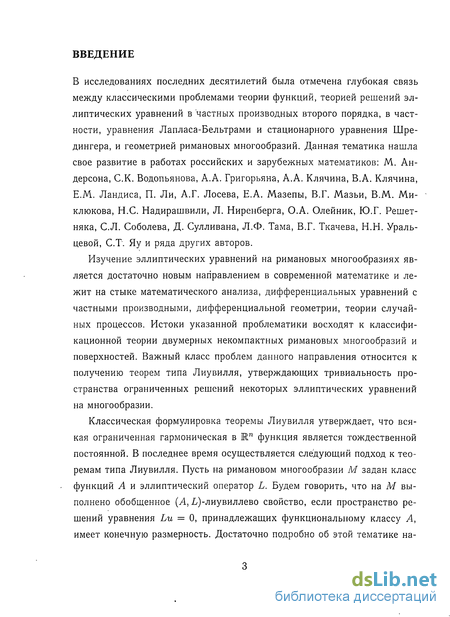 ВВЕДЕНИЕ

В исследованиях последних десятилетий была отмечена глубокая связь между классическими проблемами теории функций, теорией решений эллиптических уравнений в частных производных второго порядка, в частности, уравнения Лапласа-Бельтрами и стационарного уравнения Шредингера, и геометрией римановых многообразий. Данная тематика нашла свое развитие в работах российских и зарубежных математиков: М. Андерсона, С.К. Водопьянова, А.А. Григорьяна, А.А. Клячина, В.А. Клячина, Е.М. Ландиса, П. Ли, А.Г. Лосева, Е.А. Мазепы, В.Г. Мазьи, В.М. Миклюкова, Н.С. Надирашвили, Л. Ниренберга, О.А. Олейник, Ю.Г. Решетняка, С.Л. Соболева, Д. Сулливана, Л.Ф. Тама, В.Г. Ткачева, Н.Н. Уральцевой, С.Т. Яу и ряда других авторов.

Изучение эллиптических уравнений на римановых многообразиях является достаточно новым направлением в современной математике и лежит на стыке математического анализа, дифференциальных уравнений с частными производными, дифференциальной геометрии, теории случайных процессов. Истоки указанной проблематики восходят к классификационной теории двумерных некомпактных римановых многообразий и поверхностей. Важный класс проблем данного направления относится к получению теорем типа Лиувилля, утверждающих тривиальность пространства ограниченных решений некоторых эллиптических уравнений на многообразии.

Классическая формулировка теоремы Лиувилля утверждает, что всякая ограниченная гармоническая в $\mathbb{R}^n$ функция является тождественной постоянной. В последнее время осуществляется следующий подход к теоремам типа Лиувилля. Пусть на римановом многообразии $M$ задан класс функций $A$ и эллиптический оператор $L$. Будем говорить, что на $M$ выполнено обобщенное $(A, L)$-лиувиллево свойство, если пространство решений уравнения $Lu = 0$, принадлежащих функциональному классу $A$, имеет конечную размерность. Достаточно подробно об этой тематике на-

3

dsLib.net
библиотека диссертаций